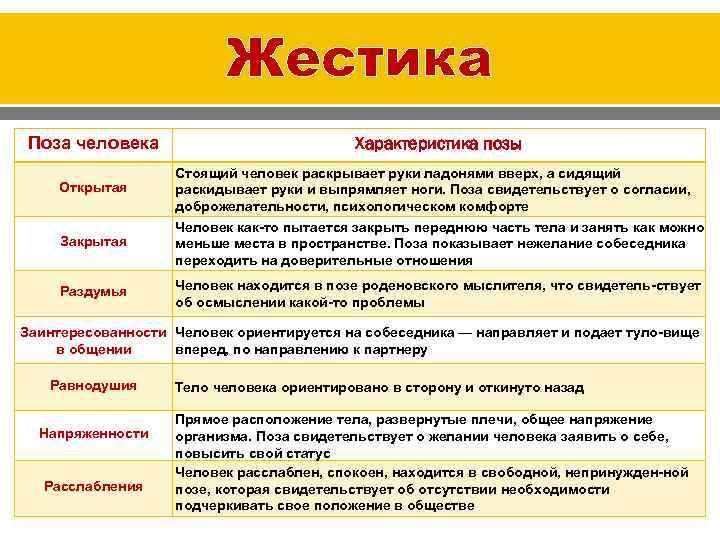 Жестика

| Поза человека | Характеристика позы |
|---|---|
| Открытая | Стоящий человек раскрывает руки ладонями вверх, а сидящий раскидывает руки и выпрямляет ноги. Поза свидетельствует о согласии, доброжелательности, психологическом комфорте |
| Закрытая | Человек как-то пытается закрыть переднюю часть тела и занять как можно меньше места в пространстве. Поза показывает нежелание собеседника переходить на доверительные отношения |
| Раздумья | Человек находится в позе роденовского мыслителя, что свидетель-ствует об осмыслении какой-то проблемы |
| Заинтересованности в общении | Человек ориентируется на собеседника — направляет и подает туло-вище вперед, по направлению к партнеру |
| Равнодушия | Тело человека ориентировано в сторону и откинуто назад |
| Напряженности | Прямое расположение тела, развернутые плечи, общее напряжение организма. Поза свидетельствует о желании человека заявить о себе, повысить свой статус |
| Расслабления | Человек расслаблен, спокоен, находится в свободной, непринужден-ной позе, которая свидетельствует об отсутствии необходимости подчеркивать свое положение в обществе |